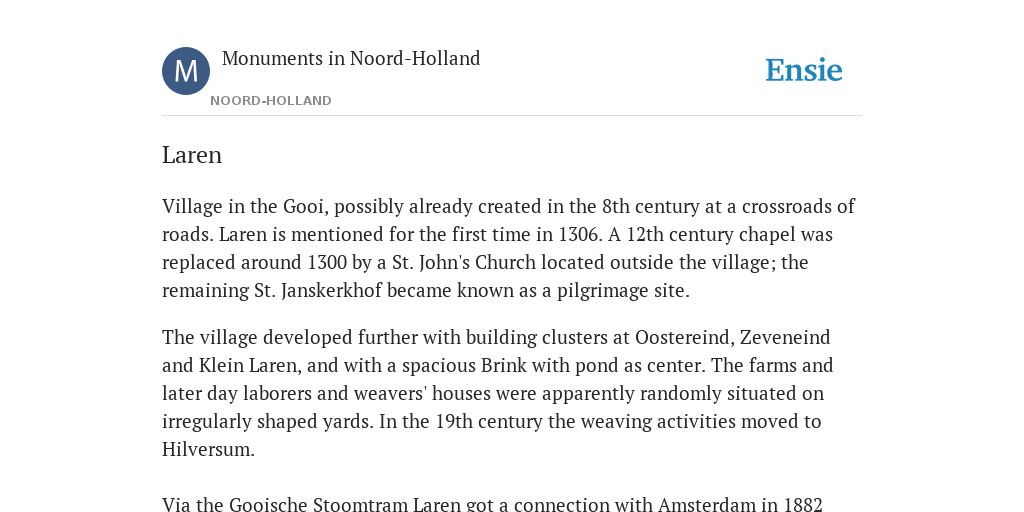 M

Monuments in Noord-Holland

NOORD-HOLLAND

Ensie

Laren

Village in the Gooi, possibly already created in the 8th century at a crossroads of roads. Laren is mentioned for the first time in 1306. A 12th century chapel was replaced around 1300 by a St. John's Church located outside the village; the remaining St. Janskerkhof became known as a pilgrimage site.

The village developed further with building clusters at Oostereind, Zeveneind and Klein Laren, and with a spacious Brink with pond as center. The farms and later day laborers and weavers' houses were apparently randomly situated on irregularly shaped yards. In the 19th century the weaving activities moved to Hilversum.

Via the Gooische Stoomtram Laren got a connection with Amsterdam in 1882